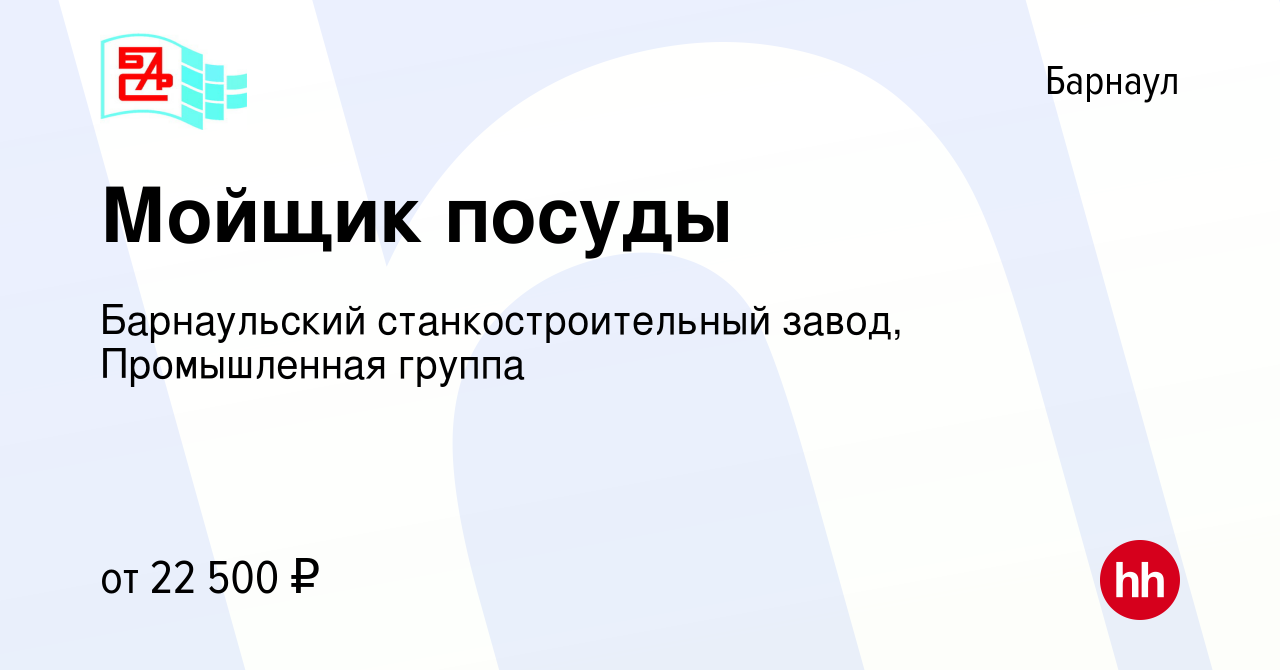 Барнаул

Мойщик посуды

Барнаульский станкостроительный завод, Промышленная группа

от 22 500 ₽

hh